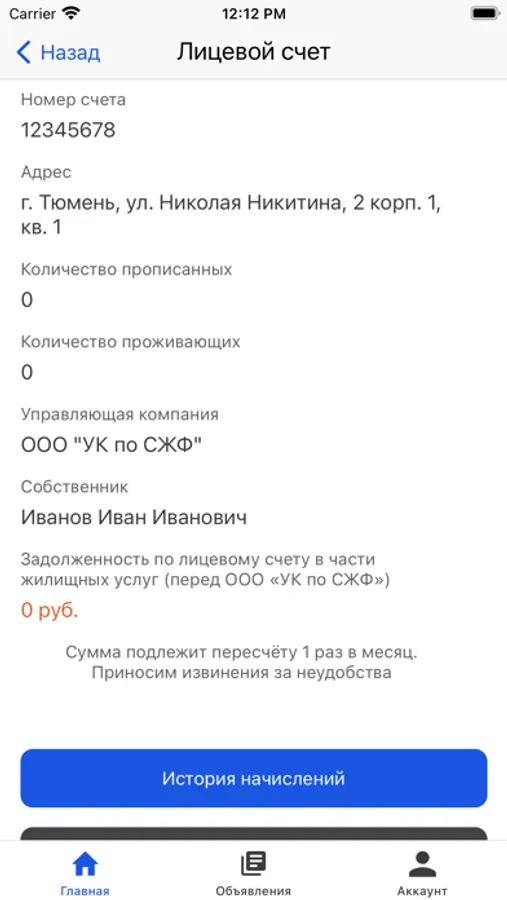 Carrier 12:12 PM

Назад Лицевой счет

Номер счета
12345678

Адрес
г. Тюмень, ул. Николая Никитина, 2 корп. 1, кв. 1

Количество прописанных
0

Количество проживающих
0

Управляющая компания
ООО "УК по СЖФ"

Собственник
Иванов Иван Иванович

Задолженность по лицевому счету в части жилищных услуг (перед ООО «УК по СЖФ»)
0 руб.

Сумма подлежит пересчёту 1 раз в месяц. Приносим извинения за неудобства

История начислений

Главная Объявления Аккаунт